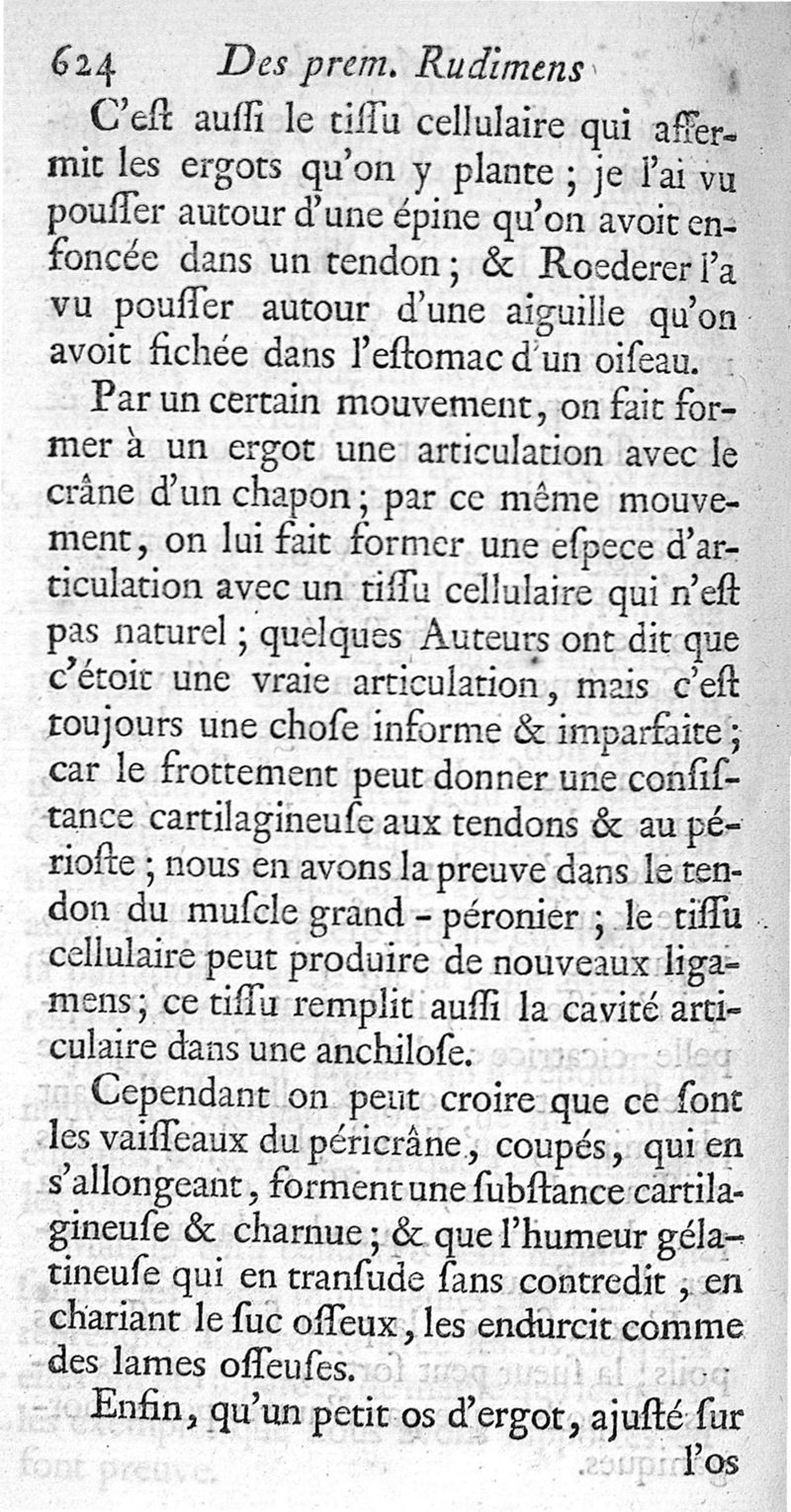 624 Des prem. Rudimens

C'eſt auſſi le tiſſu cellulaire qui affermit les ergots qu'on y plante ; je l'ai vu pouſſer autour d'une épine qu'on avoit enfoncée dans un tendon ; & Roederer l'a vu pouſſer autour d'une aiguille qu'on avoit fichée dans l'eſtomac d'un oiſeau.

Par un certain mouvement, on fait former à un ergot une articulation avec le crâne d'un chapon ; par ce même mouvement, on lui fait former une eſpece d'articulation avec un tiſſu cellulaire qui n'eſt pas naturel ; quelques Auteurs ont dit que c'étoit une vraie articulation, mais c'eſt toujours une choſe informe & imparfaite ; car le frottement peut donner une conſiſtance cartilagineuſe aux tendons & au périoſte ; nous en avons la preuve dans le tendon du muſcle grand - péronier ; le tiſſu cellulaire peut produire de nouveaux ligamens ; ce tiſſu remplit auſſi la cavité articulaire dans une anchiloſe.

Cependant on peut croire que ce ſont les vaiſſeaux du péricrâne, coupés, qui en s'allongeant, forment une ſubſtance cartilagineuſe & charnue ; & que l'humeur gélatineuſe qui en tranſude ſans contredit, en chariant le ſuc oſſeux, les endurcit comme des lames oſſeuſes.

Enfin, qu'un petit os d'ergot, ajuſté ſur l'os